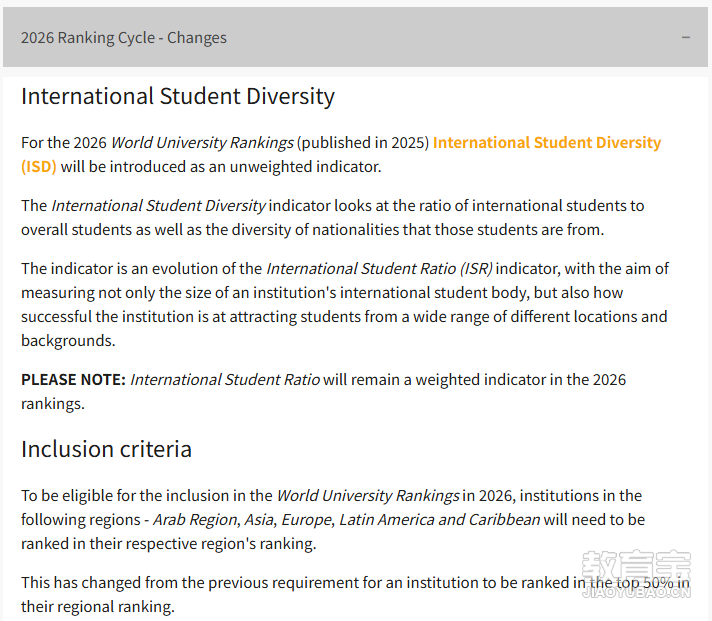 2026 Ranking Cycle - Changes

−

International Student Diversity

For the 2026 World University Rankings (published in 2025) International Student Diversity (ISD) will be introduced as an unweighted indicator.

The International Student Diversity indicator looks at the ratio of international students to overall students as well as the diversity of nationalities that those students are from.

The indicator is an evolution of the International Student Ratio (ISR) indicator, with the aim of measuring not only the size of an institution's international student body, but also how successful the institution is at attracting students from a wide range of different locations and backgrounds.

PLEASE NOTE: International Student Ratio will remain a weighted indicator in the 2026 rankings.

Inclusion criteria

To be eligible for the inclusion in the World University Rankings in 2026, institutions in the following regions - Arab Region, Asia, Europe, Latin America and Caribbean will need to be ranked in their respective region's ranking.

This has changed from the previous requirement for an institution to be ranked in the top 50% in their regional ranking.

教育宝
JIAOYUBAO.CN